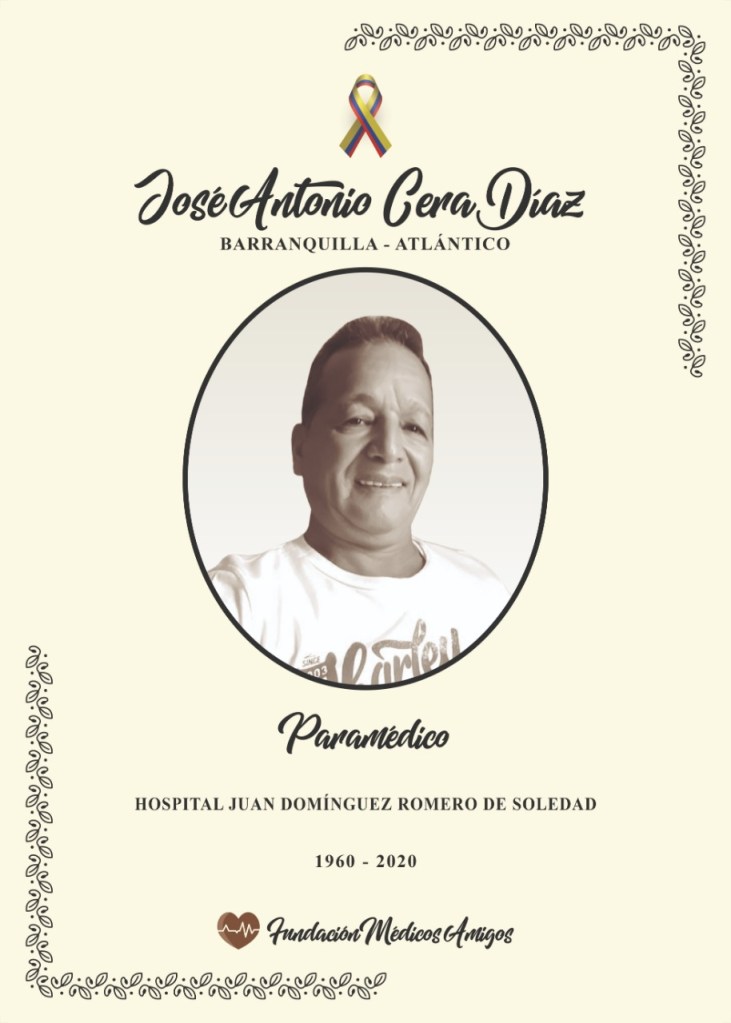 José Antonio Cera Díaz
BARRANQUILLA - ATLÁNTICO

Paramédico

HOSPITAL JUAN DOMÍNGUEZ ROMERO DE SOLEDAD

1960 - 2020

Fundación Médicos Amigos